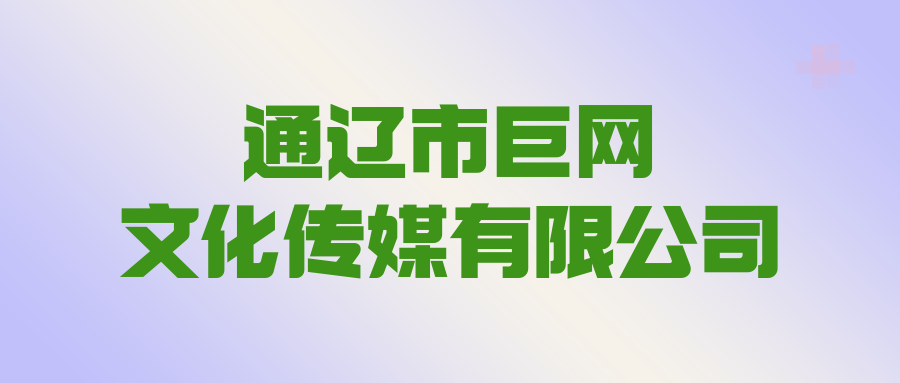 通辽市巨网
文化传媒有限公司